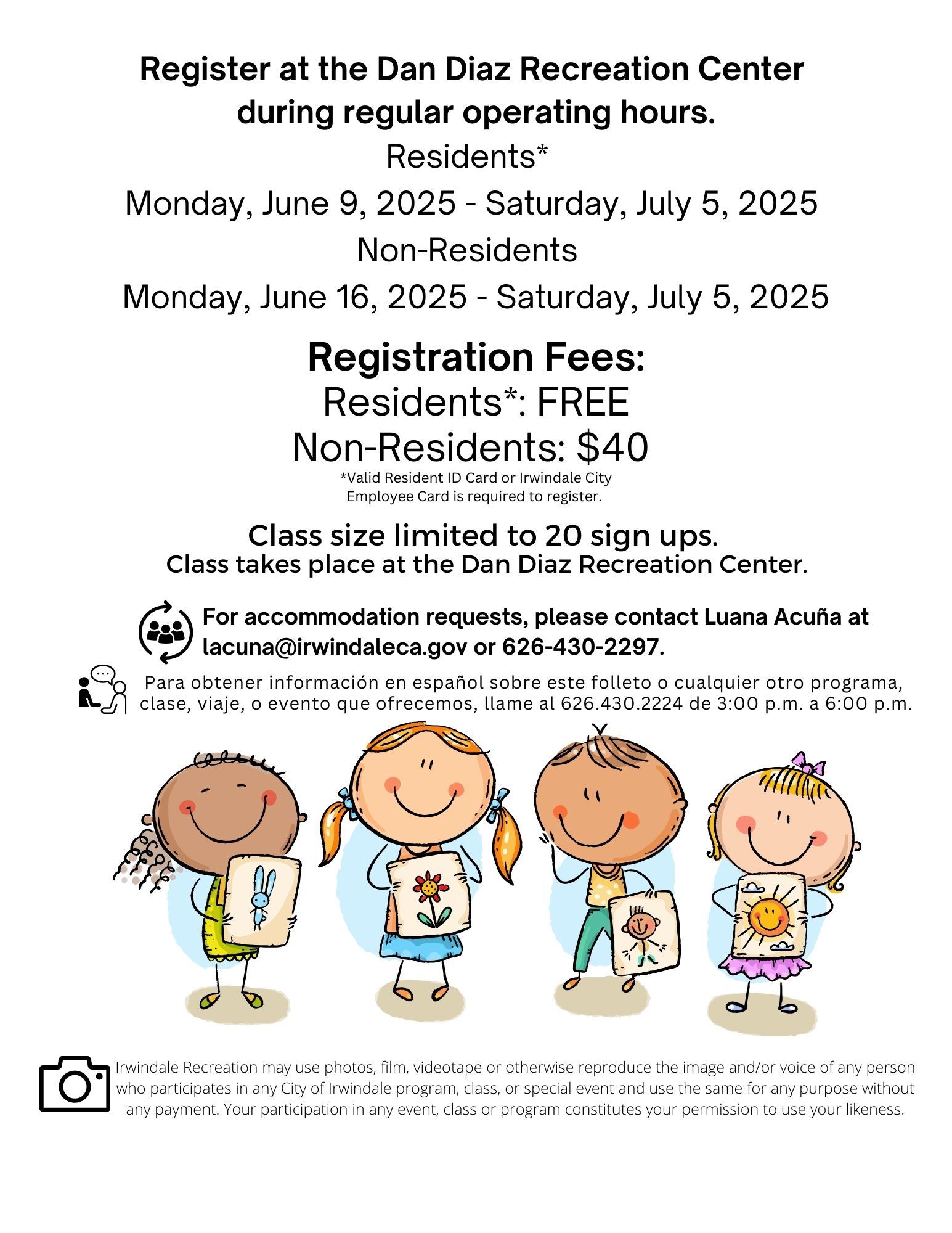 Register at the Dan Diaz Recreation Center during regular operating hours.

Residents*

Monday, June 9, 2025 - Saturday, July 5, 2025

Non-Residents

Monday, June 16, 2025 - Saturday, July 5, 2025

Registration Fees:

Residents*: FREE

Non-Residents: $40

*Valid Resident ID Card or Irwindale City Employee Card is required to register.

Class size limited to 20 sign ups.

Class takes place at the Dan Diaz Recreation Center.

For accommodation requests, please contact Luana Acuña at lacuna@irwindaleca.gov or 626-430-2297.

Para obtener información en español sobre este folleto o cualquier otro programa, clase, viaje, o evento que ofrecemos, llame al 626.430.2224 de 3:00 p.m. a 6:00 p.m.

Irwindale Recreation may use photos, film, videotape or otherwise reproduce the image and/or voice of any person who participates in any City of Irwindale program, class, or special event and use the same for any purpose without any payment. Your participation in any event, class or program constitutes your permission to use your likeness.